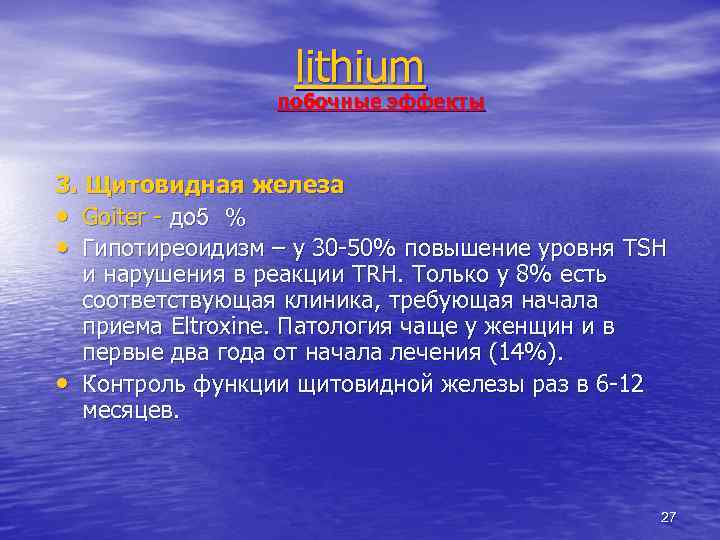 lithium
побочные эффекты

3. Щитовидная железа
• Goiter - до5 %
• Гипотиреоидизм – у 30-50% повышение уровня TSH и нарушения в реакции TRH. Только у 8% есть соответствующая клиника, требующая начала приема Eltroxine. Патология чаще у женщин и в первые два года от начала лечения (14%).
• Контроль функции щитовидной железы раз в 6-12 месяцев.

27